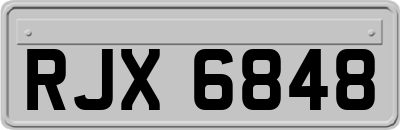 RJX 6848